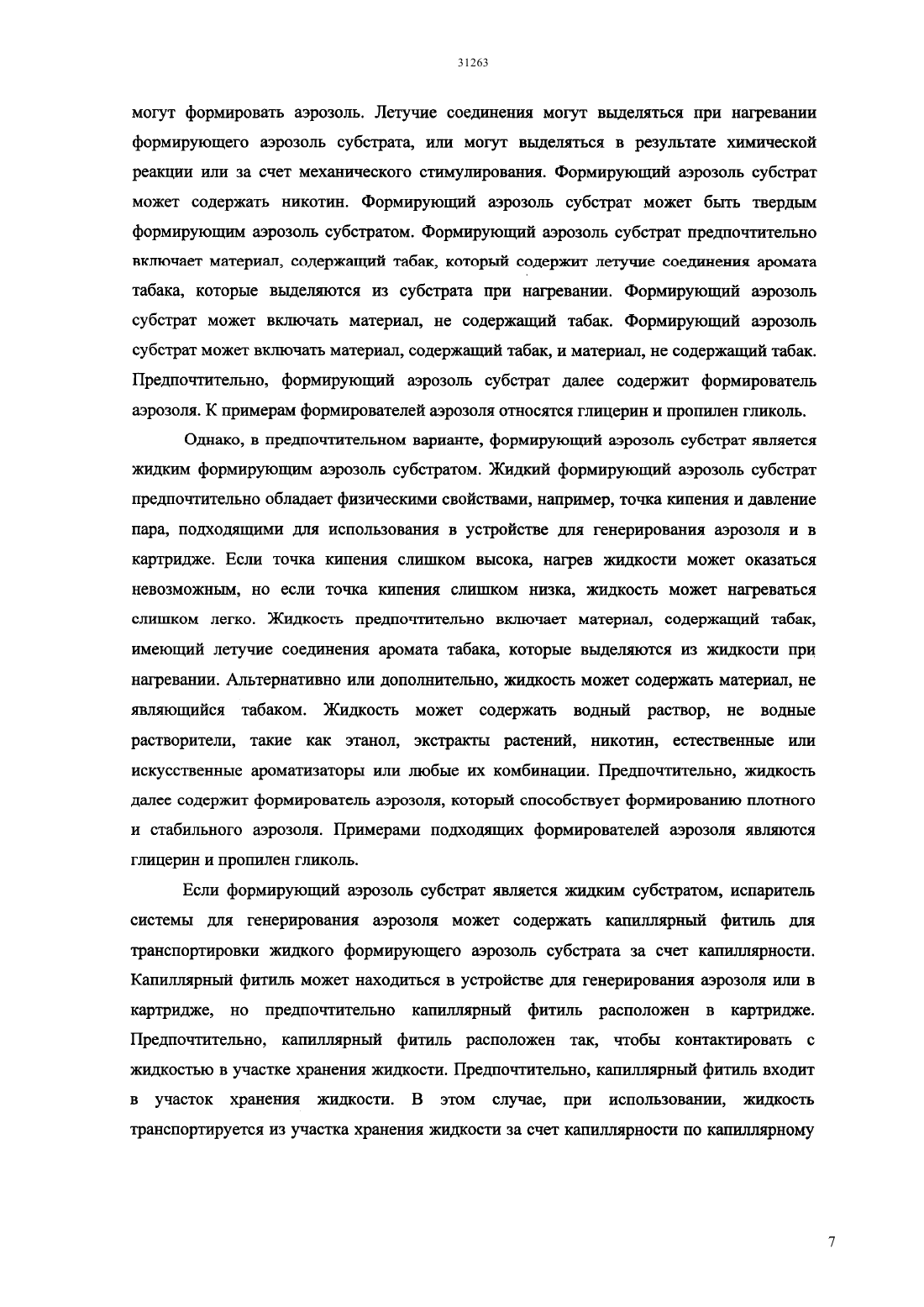 31263

могут формировать аэрозоль. Летучие соединения могут выделяться при нагревании формирующего аэрозоль субстрата, или могут выделяться в результате химической реакции или за счет механического стимулирования. Формирующий аэрозоль субстрат может содержать никотин. Формирующий аэрозоль субстрат может быть твердым формирующим аэрозоль субстратом. Формирующий аэрозоль субстрат предпочтительно включает материал, содержащий табак, который содержит летучие соединения аромата табака, которые выделяются из субстрата при нагревании. Формирующий аэрозоль субстрат может включать материал, не содержащий табак. Формирующий аэрозоль субстрат может включать материал, содержащий табак, и материал, не содержащий табак. Предпочтительно, формирующий аэрозоль субстрат далее содержит формирователь аэрозоля. К примерам формирователей аэрозоля относятся глицерин и пропилен гликоль.

Однако, в предпочтительном варианте, формирующий аэрозоль субстрат является жидким формирующим аэрозоль субстратом. Жидкий формирующий аэрозоль субстрат предпочтительно обладает физическими свойствами, например, точка кипения и давление пара, подходящими для использования в устройстве для генерирования аэрозоля и в картридже. Если точка кипения слишком высока, нагрев жидкости может оказаться невозможным, но если точка кипения слишком низка, жидкость может нагреваться слишком легко. Жидкость предпочтительно включает материал, содержащий табак, имеющий летучие соединения аромата табака, которые выделяются из жидкости при нагревании. Альтернативно или дополнительно, жидкость может содержать материал, не являющийся табаком. Жидкость может содержать водный раствор, не водные растворители, такие как этанол, экстракты растений, никотин, естественные или искусственные ароматизаторы или любые их комбинации. Предпочтительно, жидкость далее содержит формирователь аэрозоля, который способствует формированию плотного и стабильного аэрозоля. Примерами подходящих формирователей аэрозоля являются глицерин и пропилен гликоль.

Если формирующий аэрозоль субстрат является жидким субстратом, испаритель системы для генерирования аэрозоля может содержать капиллярный фитиль для транспортировки жидкого формирующего аэрозоль субстрата за счет капиллярности. Капиллярный фитиль может находиться в устройстве для генерирования аэрозоля или в картридже, но предпочтительно капиллярный фитиль расположен в картридже. Предпочтительно, капиллярный фитиль расположен так, чтобы контактировать с жидкостью в участке хранения жидкости. Предпочтительно, капиллярный фитиль входит в участок хранения жидкости. В этом случае, при использовании, жидкость транспортируется из участка хранения жидкости за счет капиллярности по капиллярному

7